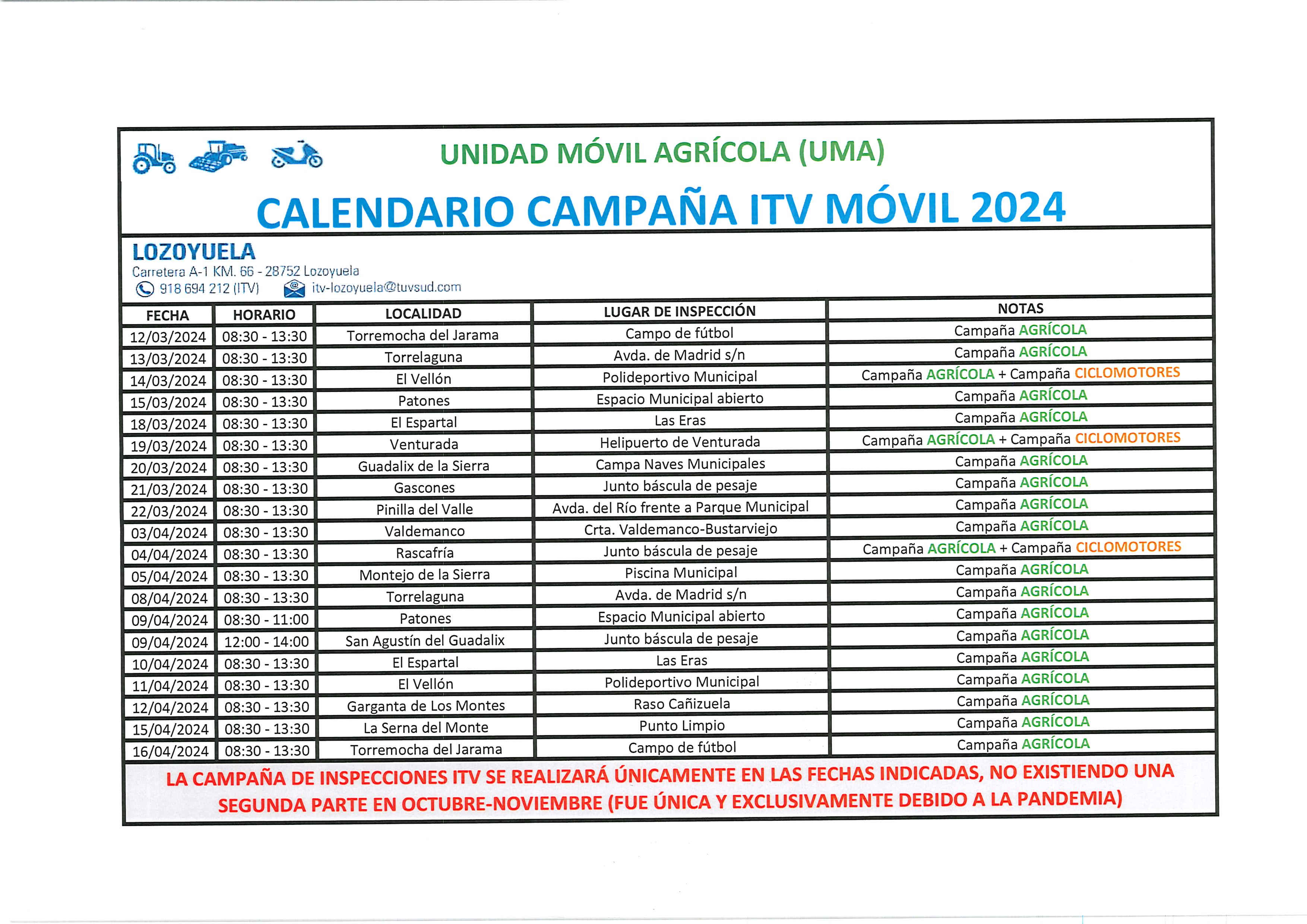 UNIDAD MÓVIL AGRÍCOLA (UMA)

CALENDARIO CAMPAÑA ITV MÓVIL 2024

LOZOYUELA
Carretera A-1 KM. 66 - 28752 Lozoyuela
918 694 212 (ITV) itv-lozoyuela@tuvsud.com

| FECHA | HORARIO | LOCALIDAD | LUGAR DE INSPECCIÓN | NOTAS |
|---|---|---|---|---|
| 12/03/2024 | 08:30 - 13:30 | Torremocha del Jarama | Campo de fútbol | Campaña AGRÍCOLA |
| 13/03/2024 | 08:30 - 13:30 | Torrelaguna | Avda. de Madrid s/n | Campaña AGRÍCOLA |
| 14/03/2024 | 08:30 - 13:30 | El Vellón | Polideportivo Municipal | Campaña AGRÍCOLA + Campaña CICLOMOTORES |
| 15/03/2024 | 08:30 - 13:30 | Patones | Espacio Municipal abierto | Campaña AGRÍCOLA |
| 18/03/2024 | 08:30 - 13:30 | El Espartal | Las Eras | Campaña AGRÍCOLA |
| 19/03/2024 | 08:30 - 13:30 | Venturada | Helipuerto de Venturada | Campaña AGRÍCOLA + Campaña CICLOMOTORES |
| 20/03/2024 | 08:30 - 13:30 | Guadalix de la Sierra | Campa Naves Municipales | Campaña AGRÍCOLA |
| 21/03/2024 | 08:30 - 13:30 | Gascones | Junto báscula de pesaje | Campaña AGRÍCOLA |
| 22/03/2024 | 08:30 - 13:30 | Pinilla del Valle | Avda. del Río frente a Parque Municipal | Campaña AGRÍCOLA |
| 03/04/2024 | 08:30 - 13:30 | Valdemanco | Crta. Valdemanco-Bustarviejo | Campaña AGRÍCOLA |
| 04/04/2024 | 08:30 - 13:30 | Rascafría | Junto báscula de pesaje | Campaña AGRÍCOLA + Campaña CICLOMOTORES |
| 05/04/2024 | 08:30 - 13:30 | Montejo de la Sierra | Piscina Municipal | Campaña AGRÍCOLA |
| 08/04/2024 | 08:30 - 13:30 | Torrelaguna | Avda. de Madrid s/n | Campaña AGRÍCOLA |
| 09/04/2024 | 08:30 - 11:00 | Patones | Espacio Municipal abierto | Campaña AGRÍCOLA |
| 09/04/2024 | 12:00 - 14:00 | San Agustín del Guadalix | Junto báscula de pesaje | Campaña AGRÍCOLA |
| 10/04/2024 | 08:30 - 13:30 | El Espartal | Las Eras | Campaña AGRÍCOLA |
| 11/04/2024 | 08:30 - 13:30 | El Vellón | Polideportivo Municipal | Campaña AGRÍCOLA |
| 12/04/2024 | 08:30 - 13:30 | Garganta de Los Montes | Raso Cañizuela | Campaña AGRÍCOLA |
| 15/04/2024 | 08:30 - 13:30 | La Serna del Monte | Punto Limpio | Campaña AGRÍCOLA |
| 16/04/2024 | 08:30 - 13:30 | Torremocha del Jarama | Campo de fútbol | Campaña AGRÍCOLA |

LA CAMPAÑA DE INSPECCIONES ITV SE REALIZARÁ ÚNICAMENTE EN LAS FECHAS INDICADAS, NO EXISTIENDO UNA SEGUNDA PARTE EN OCTUBRE-NOVIEMBRE (FUE ÚNICA Y EXCLUSIVAMENTE DEBIDO A LA PANDEMIA)